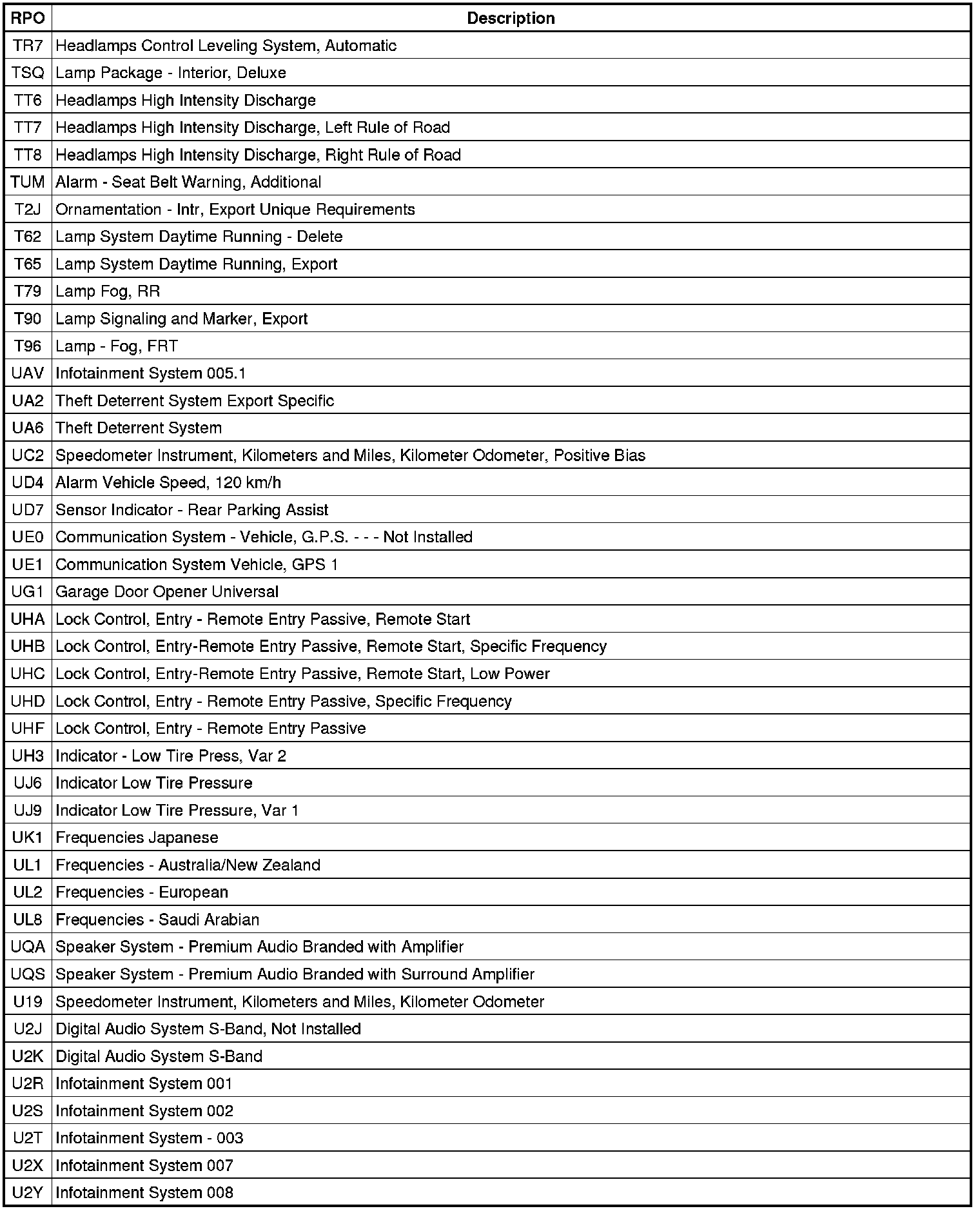 | RPO | Description |
|---|---|
| TR7 | Headlamps Control Leveling System, Automatic |
| TSQ | Lamp Package - Interior, Deluxe |
| TT6 | Headlamps High Intensity Discharge |
| TT7 | Headlamps High Intensity Discharge, Left Rule of Road |
| TT8 | Headlamps High Intensity Discharge, Right Rule of Road |
| TUM | Alarm - Seat Belt Warning, Additional |
| T2J | Ornamentation - Intr, Export Unique Requirements |
| T62 | Lamp System Daytime Running - Delete |
| T65 | Lamp System Daytime Running, Export |
| T79 | Lamp Fog, RR |
| T90 | Lamp Signaling and Marker, Export |
| T96 | Lamp - Fog, FRT |
| UAV | Infotainment System 005.1 |
| UA2 | Theft Deterrent System Export Specific |
| UA6 | Theft Deterrent System |
| UC2 | Speedometer Instrument, Kilometers and Miles, Kilometer Odometer, Positive Bias |
| UD4 | Alarm Vehicle Speed, 120 km/h |
| UD7 | Sensor Indicator - Rear Parking Assist |
| UE0 | Communication System - Vehicle, G.P.S. - - - Not Installed |
| UE1 | Communication System Vehicle, GPS 1 |
| UG1 | Garage Door Opener Universal |
| UHA | Lock Control, Entry - Remote Entry Passive, Remote Start |
| UHB | Lock Control, Entry-Remote Entry Passive, Remote Start, Specific Frequency |
| UHC | Lock Control, Entry-Remote Entry Passive, Remote Start, Low Power |
| UHD | Lock Control, Entry - Remote Entry Passive, Specific Frequency |
| UHF | Lock Control, Entry - Remote Entry Passive |
| UH3 | Indicator - Low Tire Press, Var 2 |
| UJ6 | Indicator Low Tire Pressure |
| UJ9 | Indicator Low Tire Pressure, Var 1 |
| UK1 | Frequencies Japanese |
| UL1 | Frequencies - Australia/New Zealand |
| UL2 | Frequencies - European |
| UL8 | Frequencies - Saudi Arabian |
| UQA | Speaker System - Premium Audio Branded with Amplifier |
| UQS | Speaker System - Premium Audio Branded with Surround Amplifier |
| U19 | Speedometer Instrument, Kilometers and Miles, Kilometer Odometer |
| U2J | Digital Audio System S-Band, Not Installed |
| U2K | Digital Audio System S-Band |
| U2R | Infotainment System 001 |
| U2S | Infotainment System 002 |
| U2T | Infotainment System - 003 |
| U2X | Infotainment System 007 |
| U2Y | Infotainment System 008 |